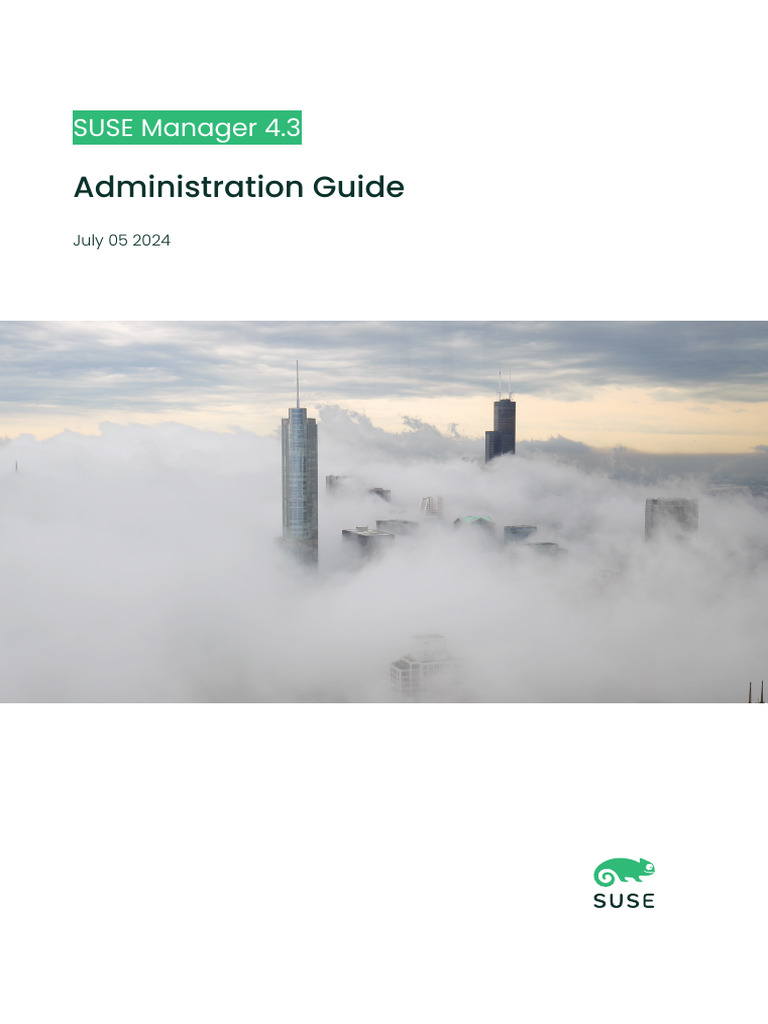 SUSE Manager 4.3

Administration Guide

July 05 2024

SUSE